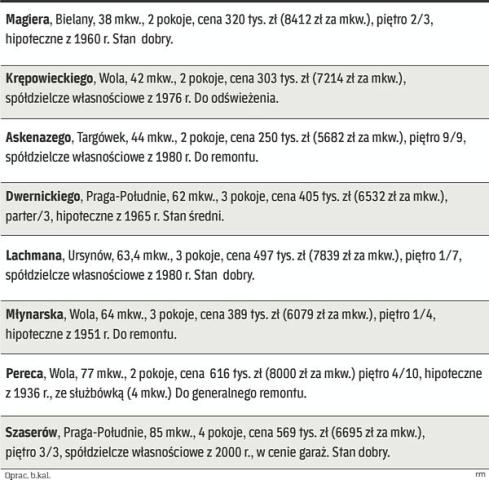 Magiera, Bielany, 38 mkw., 2 pokoje, cena 320 tys. zł (8412 zł za mkw.), piętro 2/3, hipoteczne z 1960 r. Stan dobry.

Krępowieckiego, Wola, 42 mkw., 2 pokoje, cena 303 tys. zł (7214 zł za mkw.), spółdzielcze własnościowe z 1976 r. Do odświeżenia.

Askenazego, Targówek, 44 mkw., 2 pokoje, cena 250 tys. zł (5682 zł za mkw.), piętro 9/9, spółdzielcze własnościowe z 1980 r. Do remontu.

Dwernickiego, Praga-Południe, 62 mkw., 3 pokoje, cena 405 tys. zł (6532 zł za mkw.), parter/3, hipoteczne z 1965 r. Stan średni.

Lachmana, Ursynów, 63,4 mkw., 3 pokoje, cena 497 tys. zł (7839 zł za mkw.), piętro 1/7, spółdzielcze własnościowe z 1980 r. Stan dobry.

Młynarska, Wola, 64 mkw., 3 pokoje, cena 389 tys. zł (6079 zł za mkw.), piętro 1/4, hipoteczne z 1951 r. Do remontu.

Pereca, Wola, 77 mkw., 2 pokoje, cena 616 tys. zł (8000 zł za mkw.) piętro 4/10, hipoteczne z 1936 r., ze służbówką (4 mkw.) Do generalnego remontu.

Szaserów, Praga-Południe, 85 mkw., 4 pokoje, cena 569 tys. zł (6695 zł za mkw.), piętro 3/3, spółdzielcze własnościowe z 2000 r., w cenie garaż. Stan dobry.

Oprac. b.kal.

rm